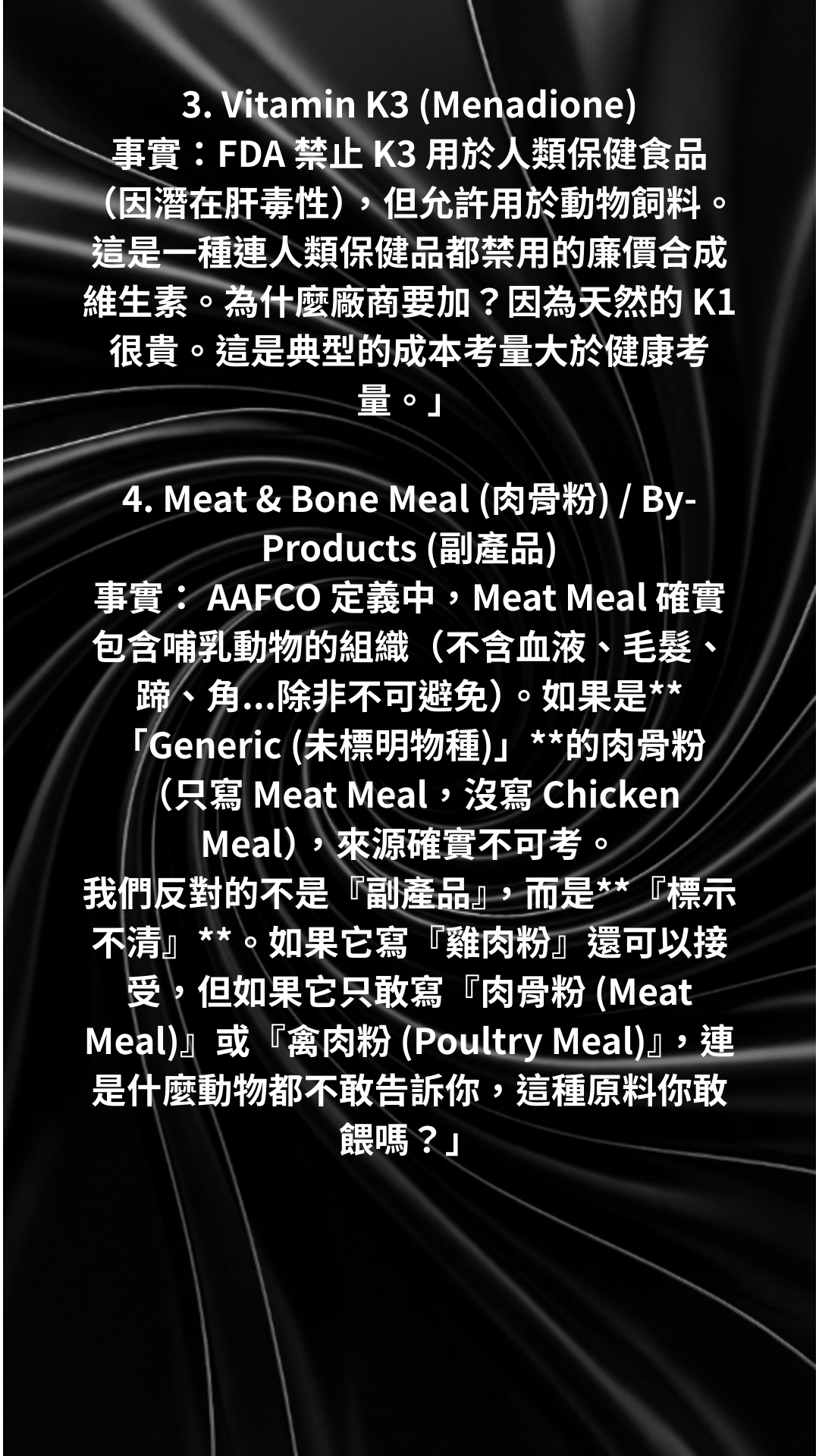 3. Vitamin K3 (Menadione)
事實：FDA禁止K3用於人類保健食品（因潛在肝毒性），但允許用於動物飼料。這是一種連人類保健品都禁用的廉價合成維生素。為什麼廠商要加？因為天然的K1很貴。這是典型的成本考量大於健康考量。」

4. Meat & Bone Meal (肉骨粉) / By-Products (副產品)
事實：AAFCO定義中，Meat Meal確實包含哺乳動物的組織（不含血液、毛髮、蹄、角...除非不可避免）。如果是**「Generic (未標明物種)」**的肉骨粉（只寫Meat Meal，沒寫Chicken Meal），來源確實不可考。
我們反對的不是『副產品』，而是**『標示不清』**。如果它寫『雞肉粉』還可以接受，但如果它只敢寫『肉骨粉 (Meat Meal)』或『禽肉粉 (Poultry Meal)』，連是什麼動物都不敢告訴你，這種原料你敢餵嗎？」